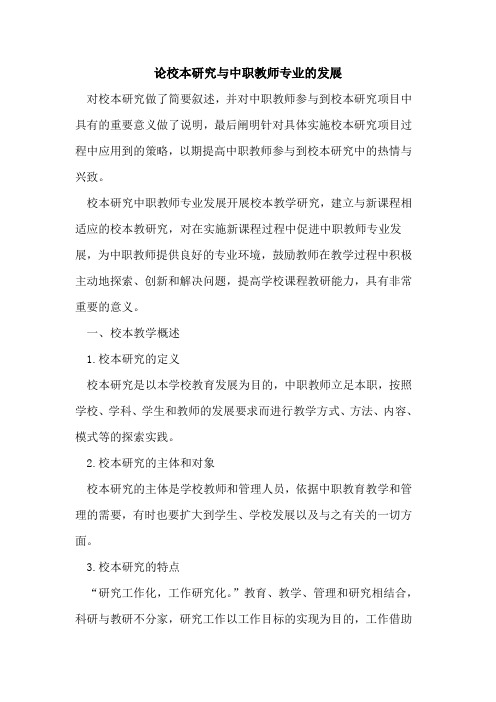 论校本研究与中职教师专业的发展

对校本研究做了简要叙述，并对中职教师参与到校本研究项目中具有的重要意义做了说明，最后阐明针对具体实施校本研究项目过程中应用到的策略，以期提高中职教师参与到校本研究中的热情与兴致。

校本研究中职教师专业发展开展校本教学研究，建立与新课程相适应的校本教研究，对在实施新课程过程中促进中职教师专业发展，为中职教师提供良好的专业环境，鼓励教师在教学过程中积极主动地探索、创新和解决问题，提高学校课程教研能力，具有非常重要的意义。

一、校本教学概述

1.校本研究的定义

校本研究是以本学校教育发展为目的，中职教师立足本职，按照学校、学科、学生和教师的发展要求而进行教学方式、方法、内容、模式等的探索实践。

2.校本研究的主体和对象

校本研究的主体是学校教师和管理人员，依据中职教育教学和管理的需要，有时也要扩大到学生、学校发展以及与之有关的一切方面。

3.校本研究的特点

“研究工作化，工作研究化。”教育、教学、管理和研究相结合，科研与教研不分家，研究工作以工作目标的实现为目的，工作借助